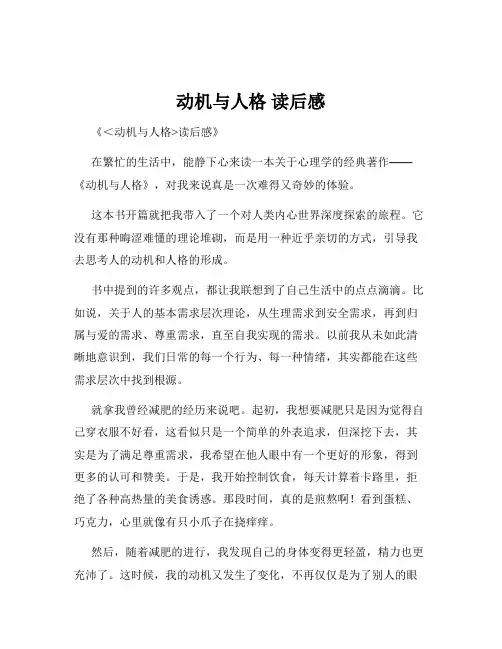 动机与人格 读后感

《<动机与人格>读后感》

在繁忙的生活中，能静下心来读一本关于心理学的经典著作——《动机与人格》，对我来说真是一次难得又奇妙的体验。

这本书开篇就把我带入了一个对人类内心世界深度探索的旅程。它没有那种晦涩难懂的理论堆砌，而是用一种近乎亲切的方式，引导我去思考人的动机和人格的形成。

书中提到的许多观点，都让我联想到了自己生活中的点点滴滴。比如说，关于人的基本需求层次理论，从生理需求到安全需求，再到归属与爱的需求、尊重需求，直至自我实现的需求。以前我从未如此清晰地意识到，我们日常的每一个行为、每一种情绪，其实都能在这些需求层次中找到根源。

就拿我曾经减肥的经历来说吧。起初，我想要减肥只是因为觉得自己穿衣服不好看，这看似只是一个简单的外表追求，但深挖下去，其实是为了满足尊重需求，我希望在他人眼中有一个更好的形象，得到更多的认可和赞美。于是，我开始控制饮食，每天计算着卡路里，拒绝了各种高热量的美食诱惑。那段时间，真的是煎熬啊！看到蛋糕、巧克力，心里就像有只小爪子在挠痒痒。

然后，随着减肥的进行，我发现自己的身体变得更轻盈，精力也更充沛了。这时候，我的动机又发生了变化，不再仅仅是为了别人的眼